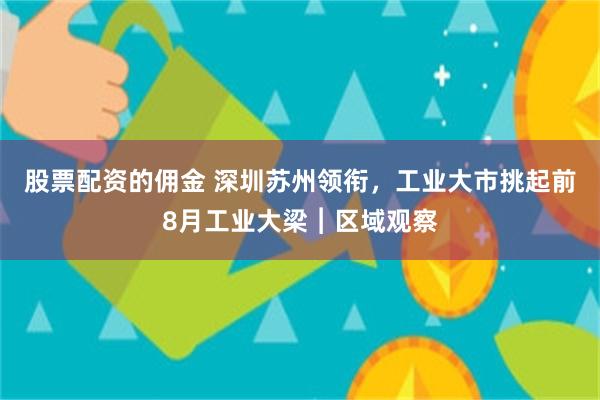 股票配资的佣金 深圳苏州领衔，工业大市挑起前8月工业大梁｜区域观察